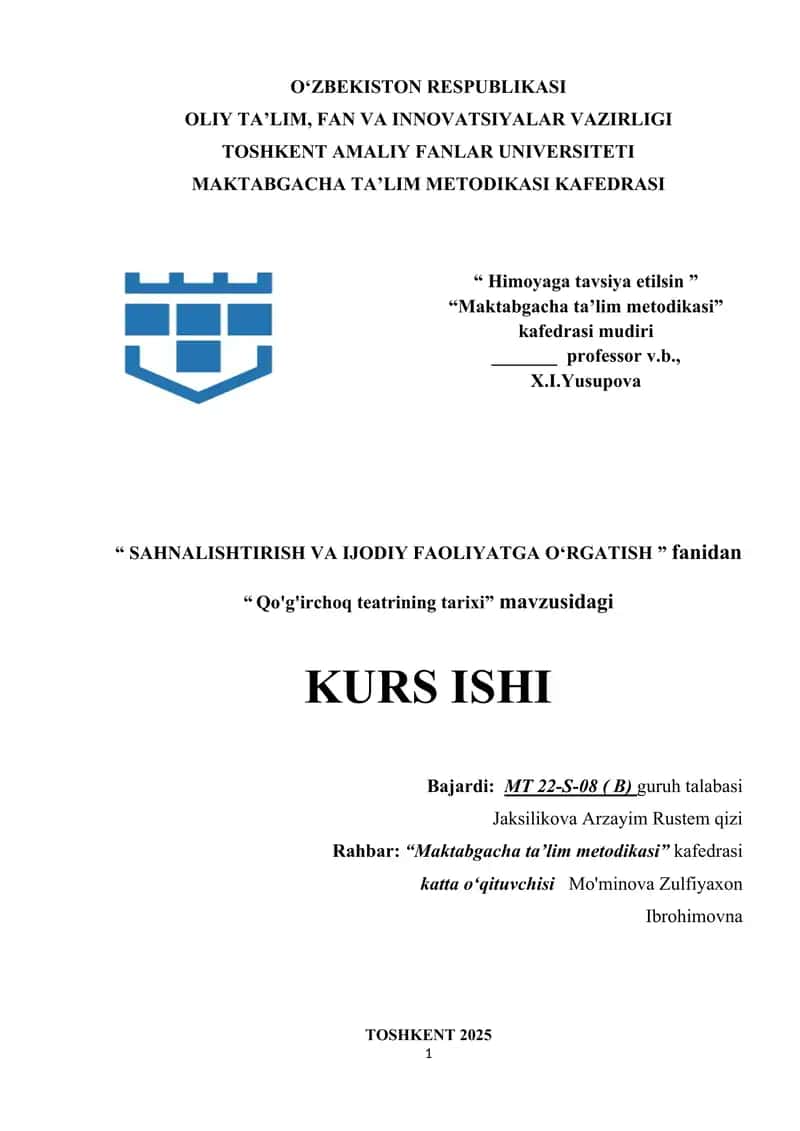 O‘ZBEKISTON RESPUBLIKASI
OLIY TA’LIM, FAN VA INNOVATSIYALAR VAZIRLIGI
TOSHKENT AMALIY FANLAR UNIVERSITETI
MAKTABGACHA TA’LIM METODIKASI KAFEDRASI

“ Himoyaga tavsiya etilsin ”
“Maktabgacha ta’lim metodikasi”
kafedrasi mudiri
_______ professor v.b.,
X.I.Yusupova

“ SAHNALISHTIRISH VA IJODIY FAOLIYATGA O‘RGATISH ” fanidan

“ Qo'g'irchoq teatrining tarixi” mavzusidagi

KURS ISHI

Bajardi: MT 22-S-08 ( B) guruh talabasi
Jaksilikova Arzayim Rustem qizi
Rahbar: “Maktabgacha ta’lim metodikasi” kafedrasi
katta o‘qituvchisi Mo'minova Zulfiyaxon
Ibrohimovna

TOSHKENT 2025
1